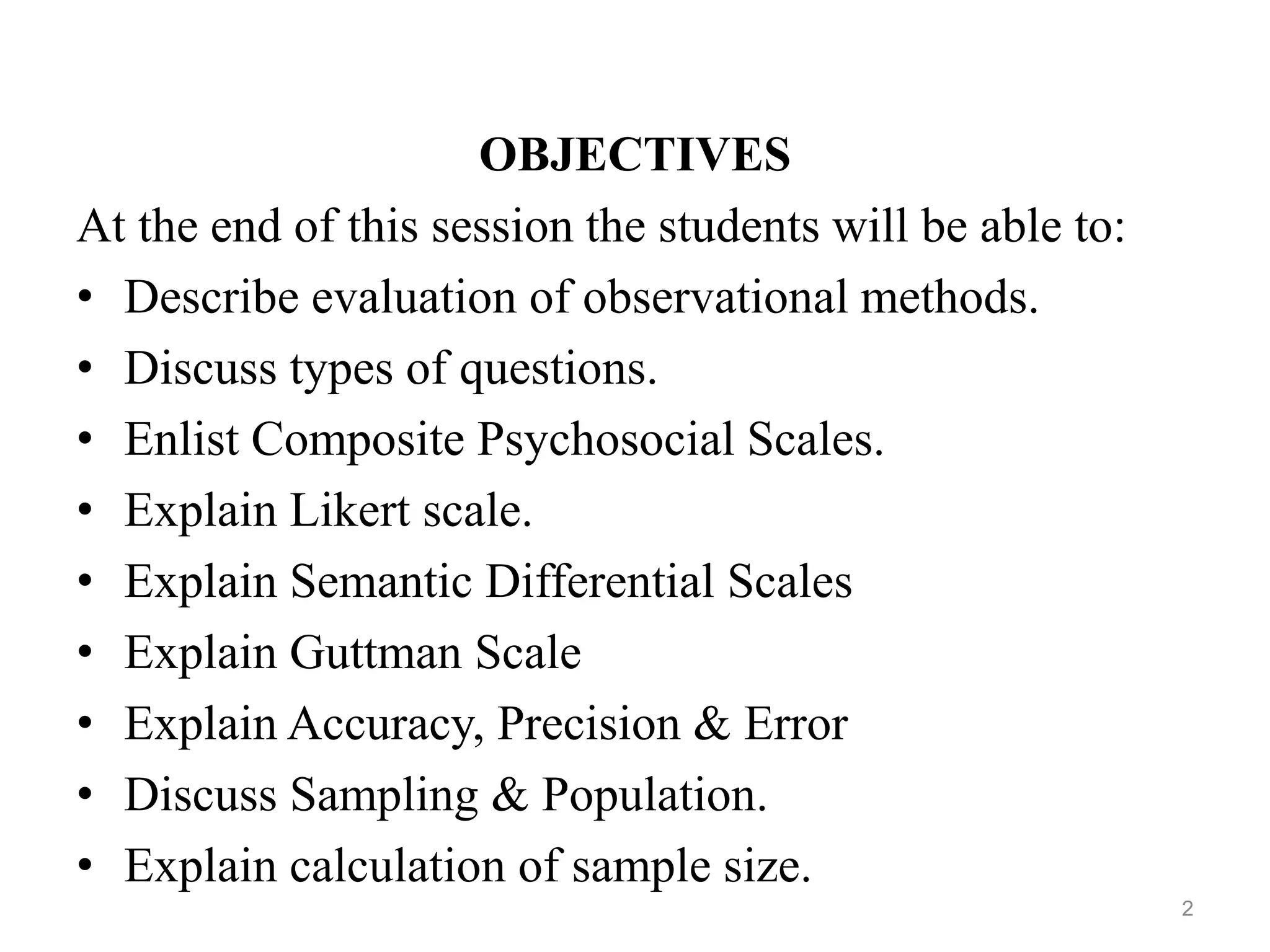 OBJECTIVES

At the end of this session the students will be able to:

• Describe evaluation of observational methods.
• Discuss types of questions.
• Enlist Composite Psychosocial Scales.
• Explain Likert scale.
• Explain Semantic Differential Scales
• Explain Guttman Scale
• Explain Accuracy, Precision & Error
• Discuss Sampling & Population.
• Explain calculation of sample size.

2